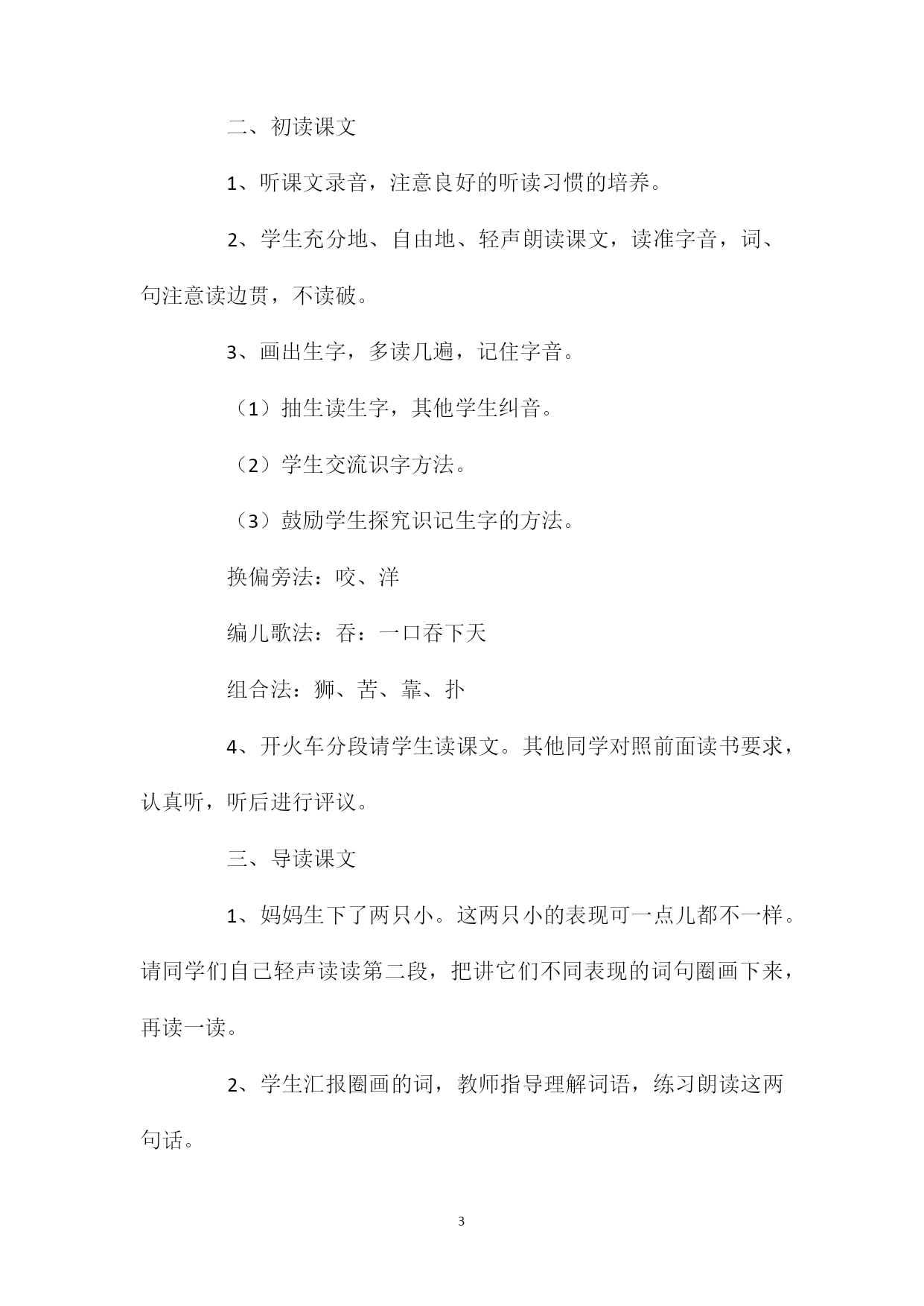 二、初读课文

1、听课文录音，注意良好的听读习惯的培养。

2、学生充分地、自由地、轻声朗读课文，读准字音，词、句注意读边贯，不读破。

3、画出生字，多读几遍，记住字音。

（1）抽生读生字，其他学生纠音。

（2）学生交流识字方法。

（3）鼓励学生探究识记生字的方法。

换偏旁法：咬、洋

编儿歌法：吞：一口吞下天

组合法：狮、苦、靠、扑

4、开火车分段请学生读课文。其他同学对照前面读书要求，认真听，听后进行评议。

三、导读课文

1、妈妈生下了两只小。这两只小的表现可一点儿都不一样。请同学们自己轻声读读第二段，把讲它们不同表现的词句圈画下来，再读一读。

2、学生汇报圈画的词，教师指导理解词语，练习朗读这两句话。

3